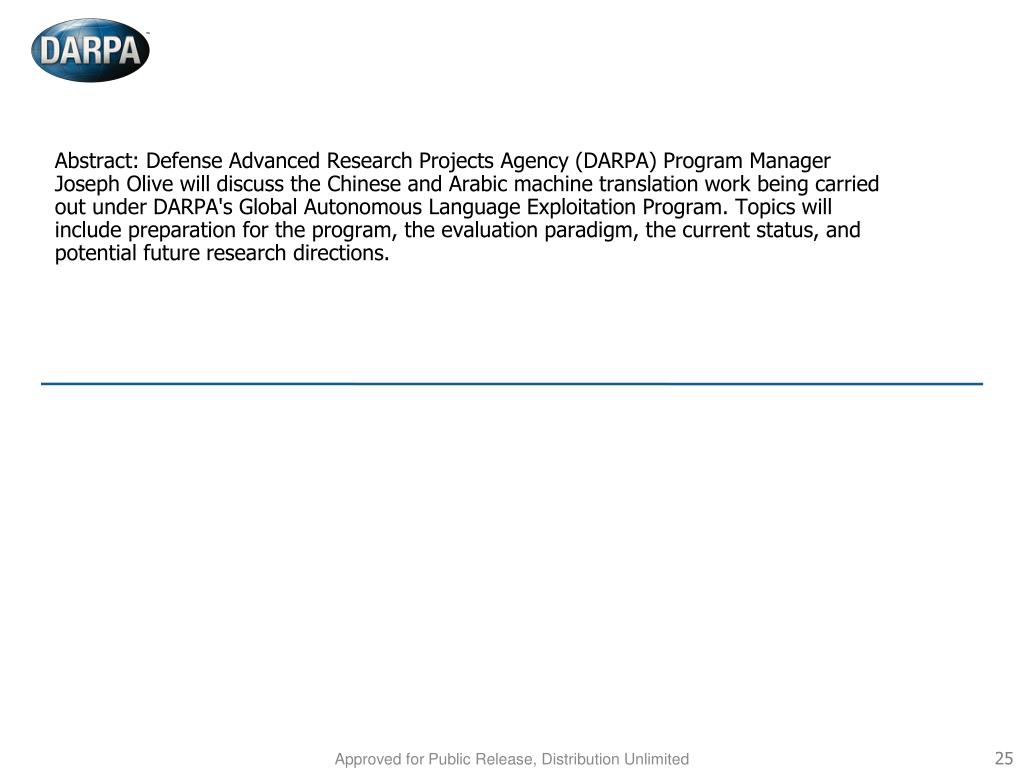 DARPA

Abstract: Defense Advanced Research Projects Agency (DARPA) Program Manager Joseph Olive will discuss the Chinese and Arabic machine translation work being carried out under DARPA's Global Autonomous Language Exploitation Program. Topics will include preparation for the program, the evaluation paradigm, the current status, and potential future research directions.

Approved for Public Release, Distribution Unlimited

25